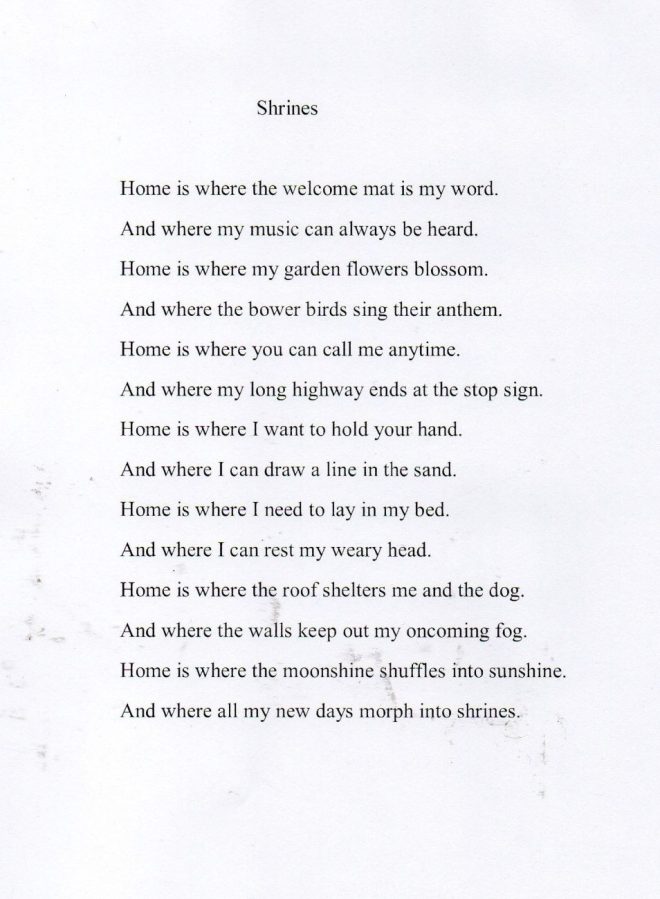 Shrines

Home is where the welcome mat is my word.
And where my music can always be heard.
Home is where my garden flowers blossom.
And where the bower birds sing their anthem.
Home is where you can call me anytime.
And where my long highway ends at the stop sign.
Home is where I want to hold your hand.
And where I can draw a line in the sand.
Home is where I need to lay in my bed.
And where I can rest my weary head.
Home is where the roof shelters me and the dog.
And where the walls keep out my oncoming fog.
Home is where the moonshine shuffles into sunshine.
And where all my new days morph into shrines.